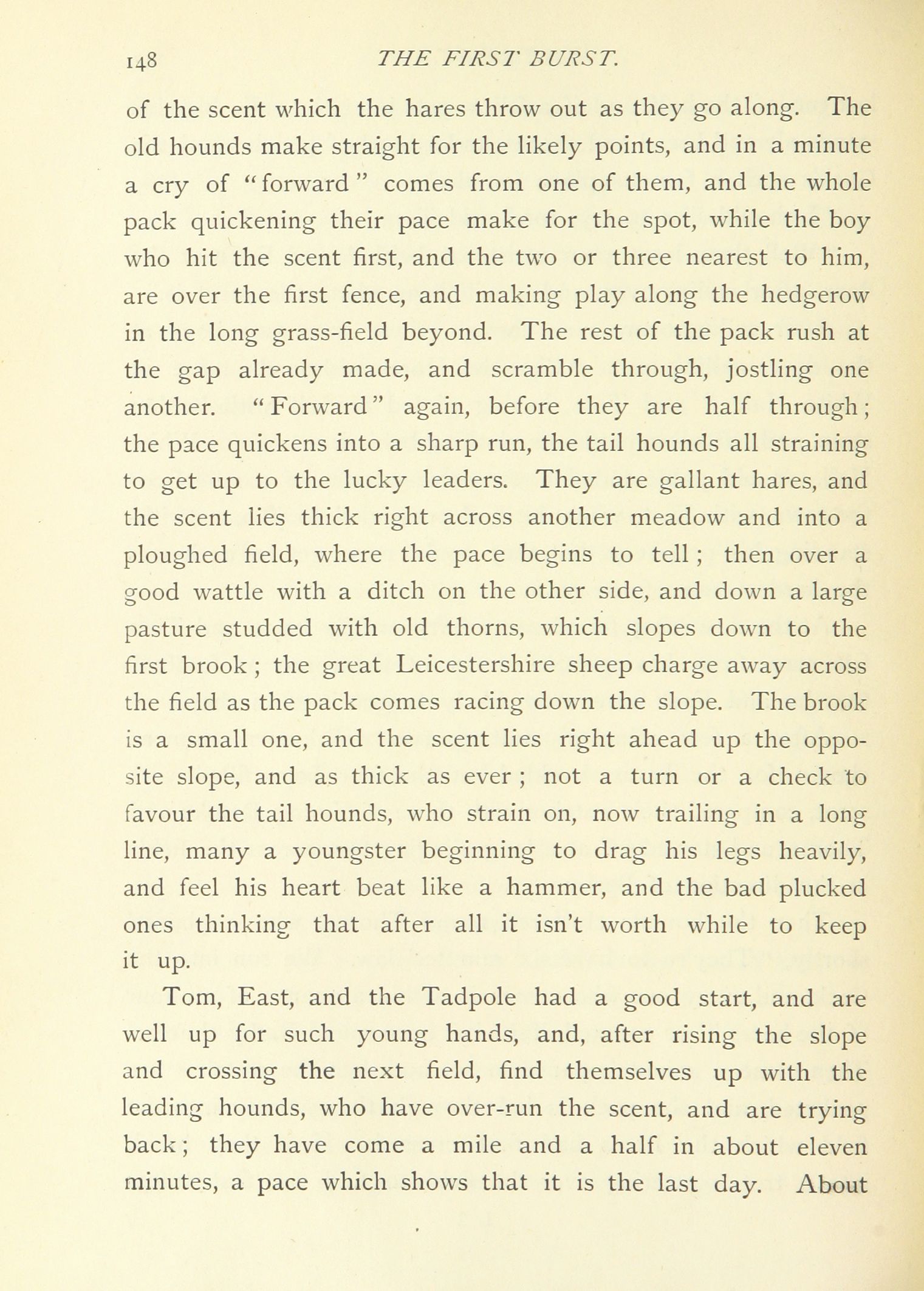 148 THE FIRST BURST.

of the scent which the hares throw out as they go along. The old hounds make straight for the likely points, and in a minute a cry of "forward" comes from one of them, and the whole pack quickening their pace make for the spot, while the boy who hit the scent first, and the two or three nearest to him, are over the first fence, and making play along the hedgerow in the long grass-field beyond. The rest of the pack rush at the gap already made, and scramble through, jostling one another. "Forward" again, before they are half through; the pace quickens into a sharp run, the tail hounds all straining to get up to the lucky leaders. They are gallant hares, and the scent lies thick right across another meadow and into a ploughed field, where the pace begins to tell; then over a good wattle with a ditch on the other side, and down a large pasture studded with old thorns, which slopes down to the first brook; the great Leicestershire sheep charge away across the field as the pack comes racing down the slope. The brook is a small one, and the scent lies right ahead up the opposite slope, and as thick as ever; not a turn or a check to favour the tail hounds, who strain on, now trailing in a long line, many a youngster beginning to drag his legs heavily, and feel his heart beat like a hammer, and the bad plucked ones thinking that after all it isn't worth while to keep it up.

Tom, East, and the Tadpole had a good start, and are well up for such young hands, and, after rising the slope and crossing the next field, find themselves up with the leading hounds, who have over-run the scent, and are trying back; they have come a mile and a half in about eleven minutes, a pace which shows that it is the last day. About